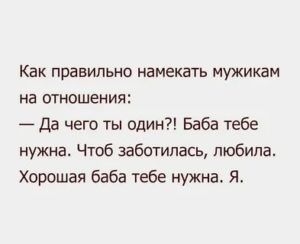 Как правильно намекать мужикам на отношения:

— Да чего ты один?! Баба тебе нужна. Чтоб заботилась, любила. Хорошая баба тебе нужна. Я.